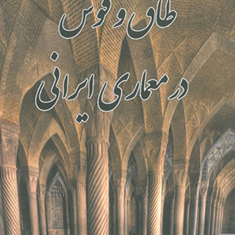 طاق و قوس
در معماری ایرانی